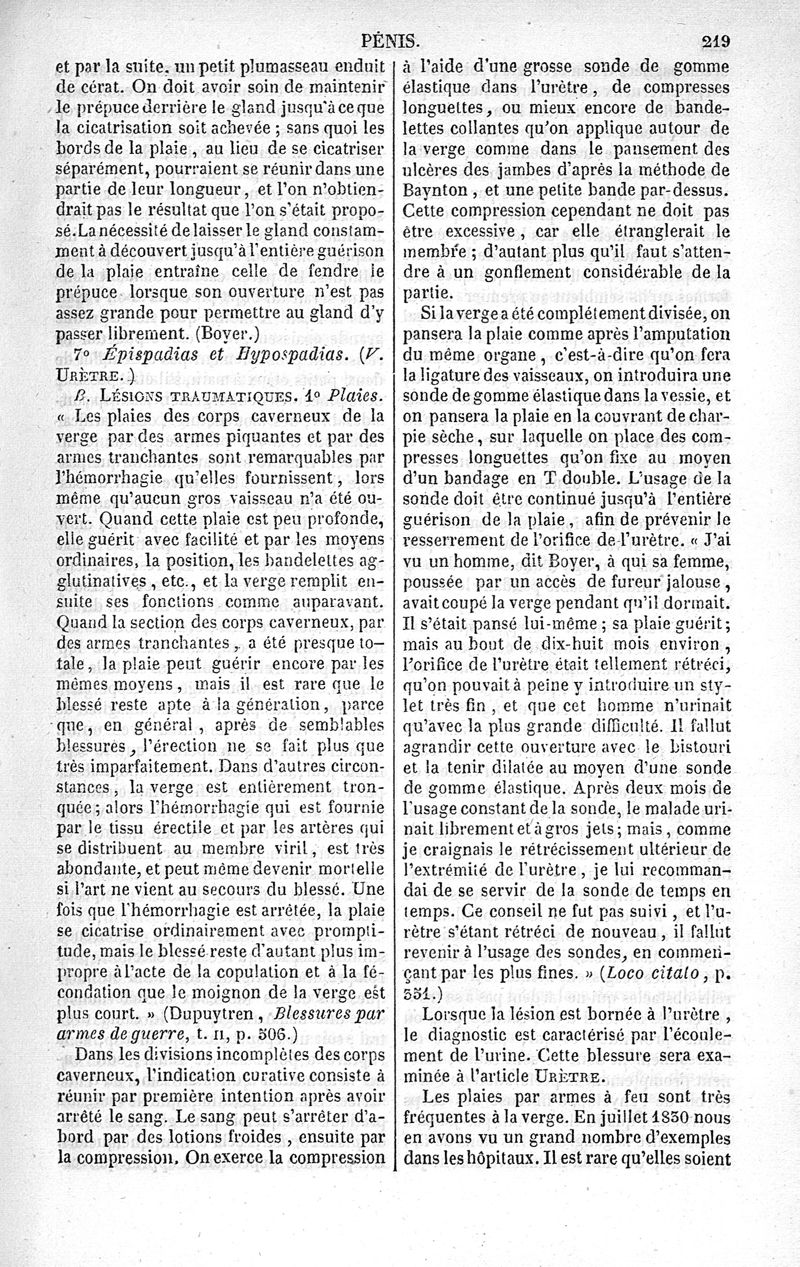 PÉNIS. 219

et par la suite, un petit plumasseau enduit de cérat. On doit avoir soin de maintenir le prépuce derrière le gland jusqu'à ce que la cicatrisation soit achevée ; sans quoi les bords de la plaie, au lieu de se cicatriser séparément, pourraient se réunir dans une partie de leur longueur, et l'on n'obtiendrait pas le résultat que l'on s'était proposé. La nécessité de laisser le gland constamment à découvert jusqu'à l'entière guérison de la plaie entraîne celle de fendre le prépuce lorsque son ouverture n'est pas assez grande pour permettre au gland d'y passer librement. (Boyer.)

7° Épispadias et Hypospadias. (V. Urètre.)

B. Lésions traumatiques. 1° Plaies. « Les plaies des corps caverneux de la verge par des armes piquantes et par des armes tranchantes sont remarquables par l'hémorrhagie qu'elles fournissent, lors même qu'aucun gros vaisseau n'a été ouvert. Quand cette plaie est peu profonde, elle guérit avec facilité et par les moyens ordinaires, la position, les bandelettes agglutinatives, etc., et la verge remplit ensuite ses fonctions comme auparavant. Quand la section des corps caverneux, par des armes tranchantes, a été presque totale, la plaie peut guérir encore par les mêmes moyens, mais il est rare que le blessé reste apte à la génération, parce que, en général, après de semblables blessures, l'érection ne se fait plus que très imparfaitement. Dans d'autres circonstances, la verge est entièrement tronquée ; alors l'hémorrhagie qui est fournie par le tissu érectile et par les artères qui se distribuent au membre viril, est très abondante, et peut même devenir mortelle si l'art ne vient au secours du blessé. Une fois que l'hémorrhagie est arrêtée, la plaie se cicatrise ordinairement avec promptitude, mais le blessé reste d'autant plus impropre à l'acte de la copulation et à la fécondation que le moignon de la verge est plus court. » (Dupuytren, Blessures par armes de guerre, t. II, p. 306.)

Dans les divisions incomplètes des corps caverneux, l'indication curative consiste à réunir par première intention après avoir arrêté le sang. Le sang peut s'arrêter d'abord par des lotions froides, ensuite par la compression. On exerce la compression à l'aide d'une grosse sonde de gomme élastique dans l'urètre, de compresses longuettes, ou mieux encore de bandelettes collantes qu'on applique autour de la verge comme dans le pansement des ulcères des jambes d'après la méthode de Baynton, et une petite bande par-dessus. Cette compression cependant ne doit pas être excessive, car elle étranglerait le membre ; d'autant plus qu'il faut s'attendre à un gonflement considérable de la partie.

Si la verge a été complétement divisée, on pansera la plaie comme après l'amputation du même organe, c'est-à-dire qu'on fera la ligature des vaisseaux, on introduira une sonde de gomme élastique dans la vessie, et on pansera la plaie en la couvrant de charpie sèche, sur laquelle on place des compresses longuettes qu'on fixe au moyen d'un bandage en T double. L'usage de la sonde doit être continué jusqu'à l'entière guérison de la plaie, afin de prévenir le resserrement de l'orifice de l'urètre. « J'ai vu un homme, dit Boyer, à qui sa femme, poussée par un accès de fureur jalouse, avait coupé la verge pendant qu'il dormait. Il s'était pansé lui-même ; sa plaie guérit ; mais au bout de dix-huit mois environ, l'orifice de l'urètre était tellement rétréci, qu'on pouvait à peine y introduire un stylet très fin, et que cet homme n'urinait qu'avec la plus grande difficulté. Il fallut agrandir cette ouverture avec le bistouri et la tenir dilatée au moyen d'une sonde de gomme élastique. Après deux mois de l'usage constant de la sonde, le malade urinait librement et à gros jets ; mais, comme je craignais le rétrécissement ultérieur de l'extrémité de l'urètre, je lui recommandai de se servir de la sonde de temps en temps. Ce conseil ne fut pas suivi, et l'urètre s'étant rétréci de nouveau, il fallut revenir à l'usage des sondes, en commençant par les plus fines. » (Loco citato, p. 331.)

Lorsque la lésion est bornée à l'urètre, le diagnostic est caractérisé par l'écoulement de l'urine. Cette blessure sera examinée à l'article Urètre.

Les plaies par armes à feu sont très fréquentes à la verge. En juillet 1830 nous en avons vu un grand nombre d'exemples dans les hôpitaux. Il est rare qu'elles soient